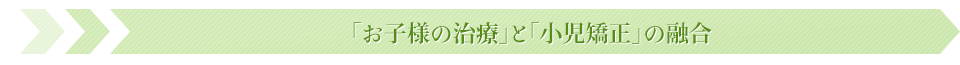 「お子様の治療」と「小児矯正」の融合